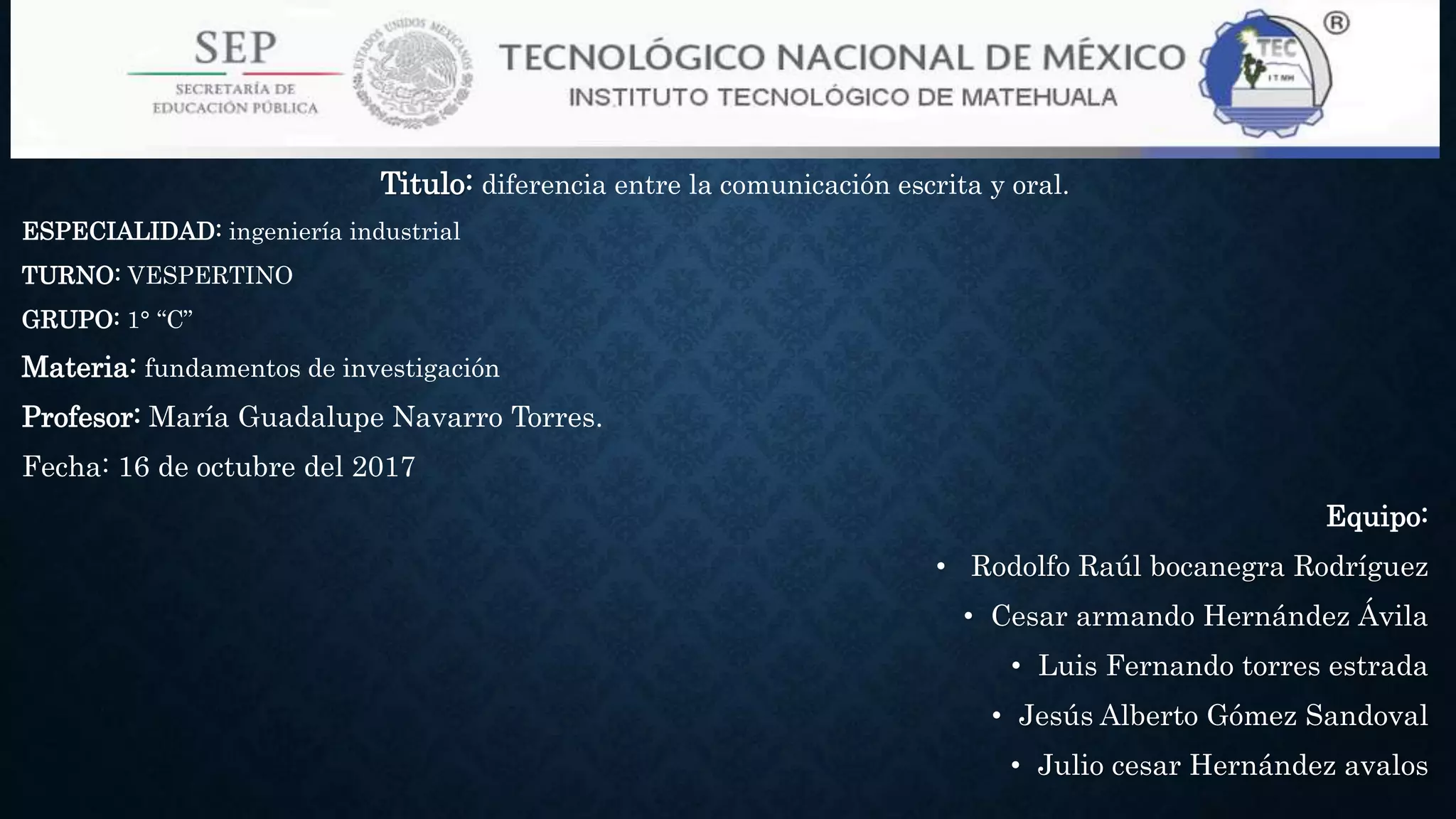 SEP
SECRETARÍA DE
EDUCACIÓN PÚBLICA

ESTADOS UNIDOS MEXICANOS

TECNOLÓGICO NACIONAL DE MÉXICO
INSTITUTO TECNOLÓGICO DE MATEHUALA

TEC
ITMH
®

Titulo: diferencia entre la comunicación escrita y oral.

ESPECIALIDAD: ingeniería industrial

TURNO: VESPERTINO

GRUPO: 1° "C"

Materia: fundamentos de investigación

Profesor: María Guadalupe Navarro Torres.

Fecha: 16 de octubre del 2017

Equipo:

• Rodolfo Raúl bocanegra Rodríguez
• Cesar armando Hernández Ávila
• Luis Fernando torres estrada
• Jesús Alberto Gómez Sandoval
• Julio cesar Hernández avalos